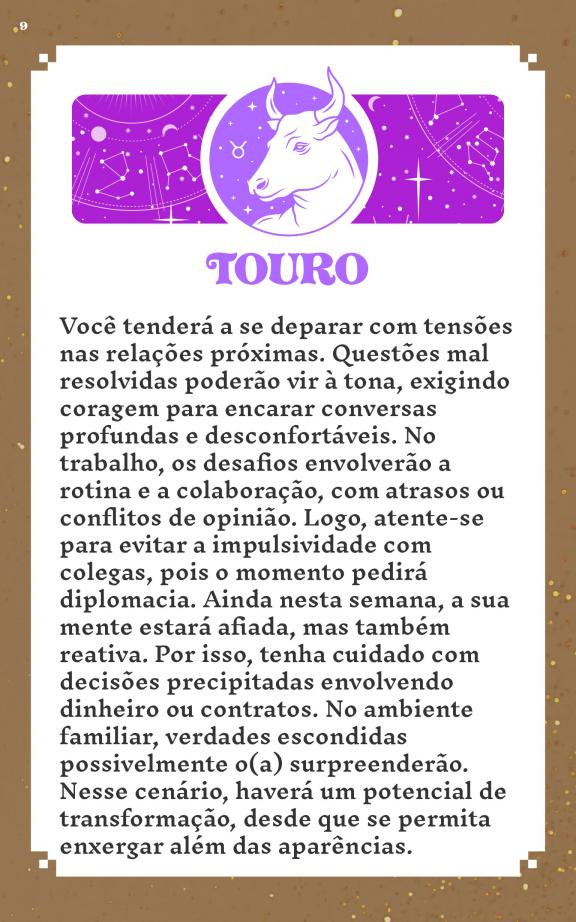 9

TOURO

Você tenderá a se deparar com tensões nas relações próximas. Questões mal resolvidas poderão vir à tona, exigindo coragem para encarar conversas profundas e desconfortáveis. No trabalho, os desafios envolverão a rotina e a colaboração, com atrasos ou conflitos de opinião. Logo, atente-se para evitar a impulsividade com colegas, pois o momento pedirá diplomacia. Ainda nesta semana, a sua mente estará afiada, mas também reativa. Por isso, tenha cuidado com decisões precipitadas envolvendo dinheiro ou contratos. No ambiente familiar, verdades escondidas possivelmente o(a) surpreenderão. Nesse cenário, haverá um potencial de transformação, desde que se permita enxergar além das aparências.